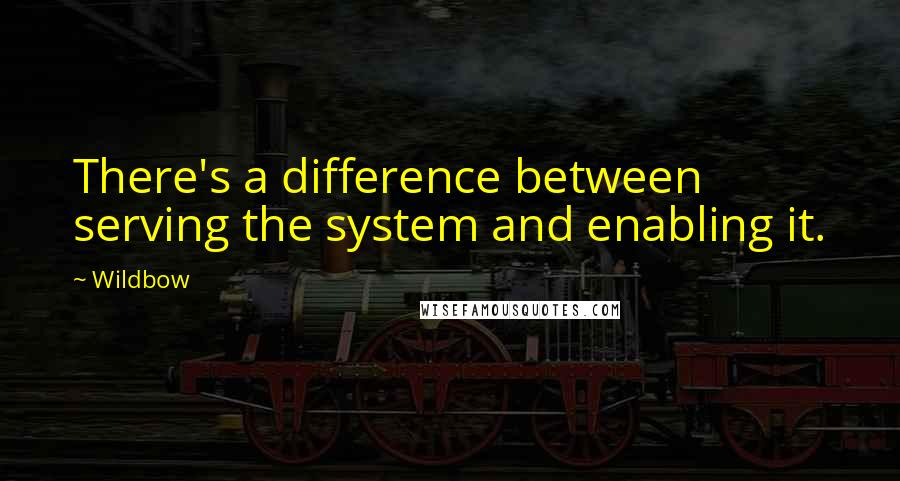 There's a difference between serving the system and enabling it.

~ Wildbow

WISEFAMOUSQUOTES.COM